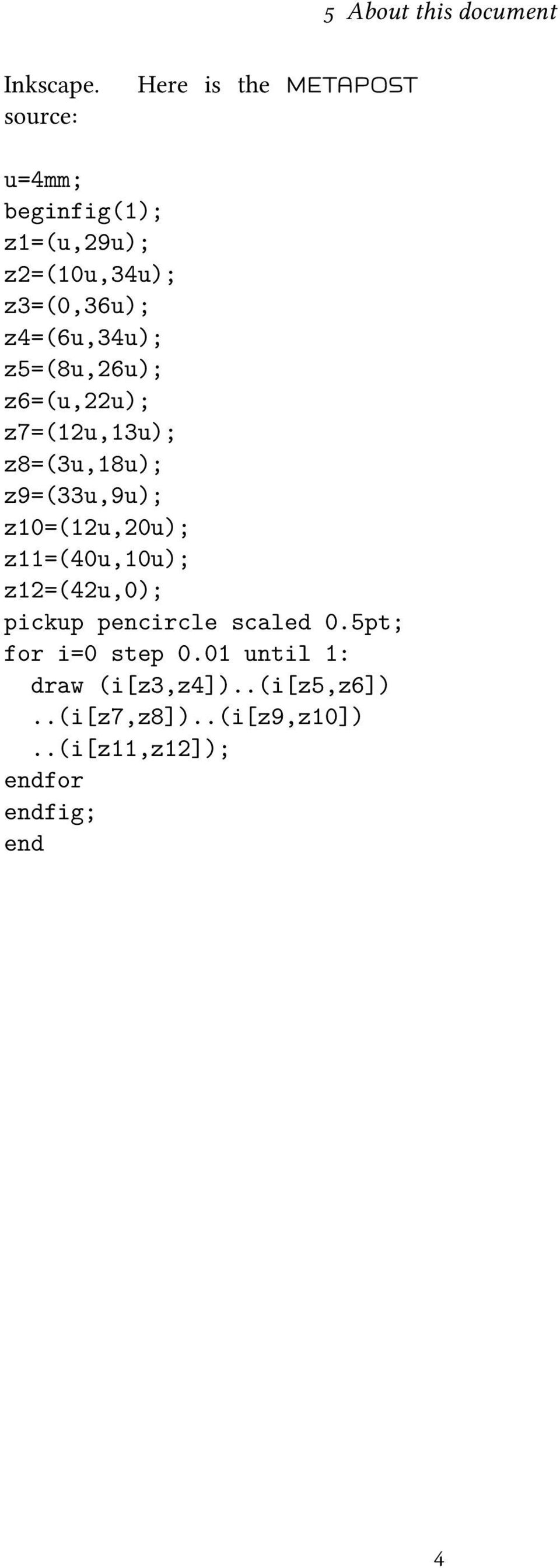 5 About this document

Inkscape. Here is the METAPOST source:

u=4mm;
beginfig(1);
z1=(u,29u);
z2=(10u,34u);
z3=(0,36u);
z4=(6u,34u);
z5=(8u,26u);
z6=(u,22u);
z7=(12u,13u);
z8=(3u,18u);
z9=(33u,9u);
z10=(12u,20u);
z11=(40u,10u);
z12=(42u,0);
pickup pencircle scaled 0.5pt;
for i=0 step 0.01 until 1:
  draw (i[z3,z4])..(i[z5,z6])
  ..(i[z7,z8])..(i[z9,z10])
  ..(i[z11,z12]);
endfor
endfig;
end

4